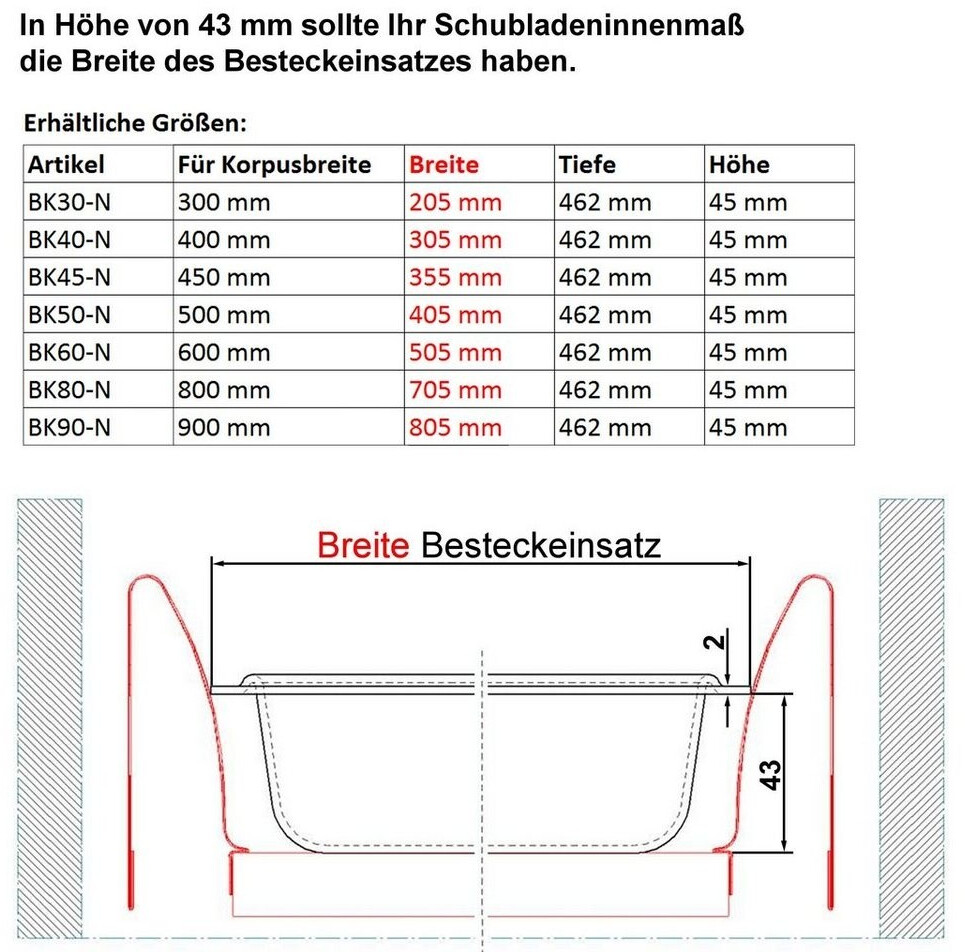 In Höhe von 43 mm sollte Ihr Schubladeninnenmaß die Breite des Besteckeinsatzes haben.

Erhältliche Größen:

| Artikel | Für Korpusbreite | Breite | Tiefe | Höhe |
|---|---|---|---|---|
| BK30-N | 300 mm | 205 mm | 462 mm | 45 mm |
| BK40-N | 400 mm | 305 mm | 462 mm | 45 mm |
| BK45-N | 450 mm | 355 mm | 462 mm | 45 mm |
| BK50-N | 500 mm | 405 mm | 462 mm | 45 mm |
| BK60-N | 600 mm | 505 mm | 462 mm | 45 mm |
| BK80-N | 800 mm | 705 mm | 462 mm | 45 mm |
| BK90-N | 900 mm | 805 mm | 462 mm | 45 mm |

Breite Besteckeinsatz

2

43